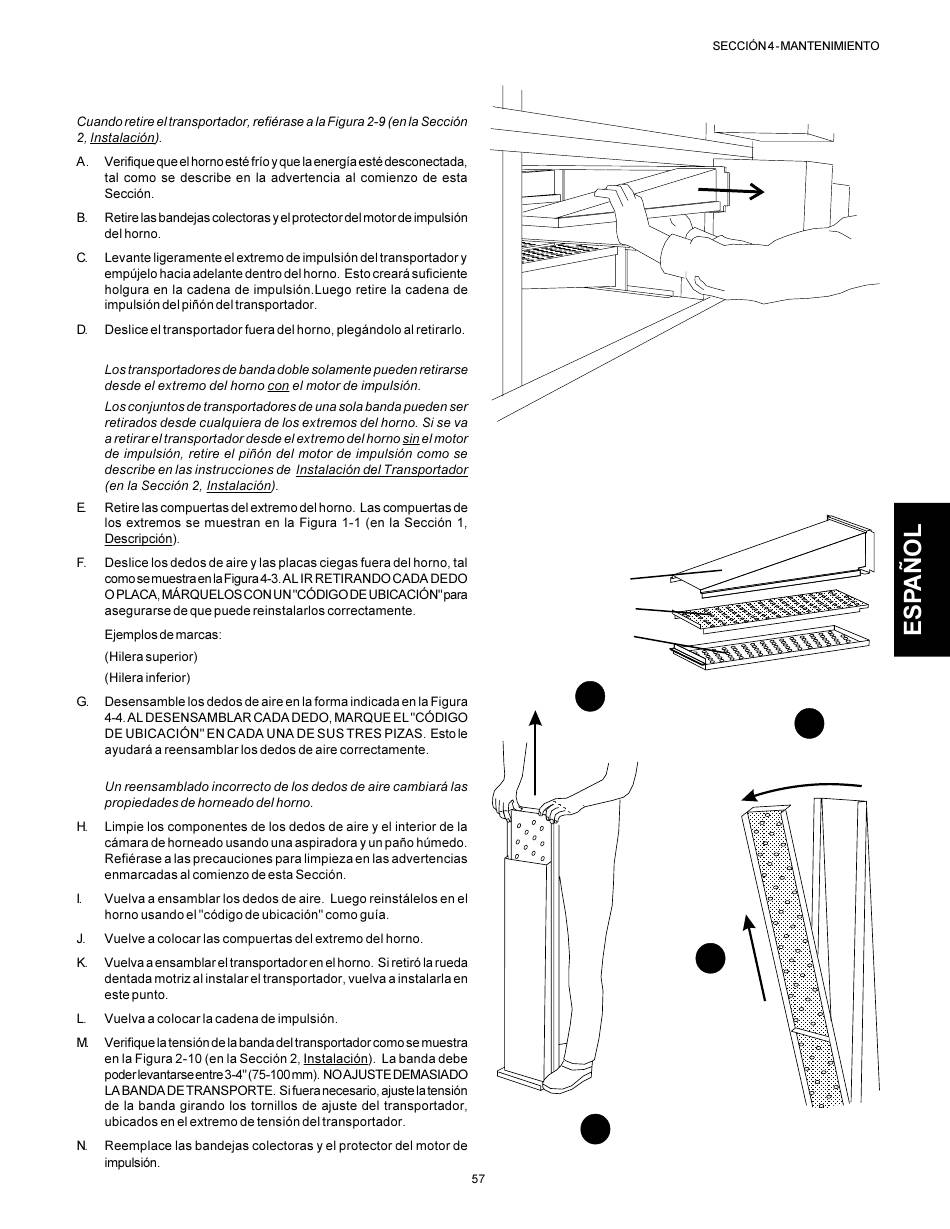 SECCIÓN 4 - MANTENIMIENTO

Cuando retire el transportador, refiérase a la Figura 2-9 (en la Sección 2, Instalación).

A. Verifique que el horno esté frío y que la energía esté desconectada, tal como se describe en la advertencia al comienzo de esta Sección.

B. Retire las bandejas colectoras y el protector del motor de impulsión del horno.

C. Levante ligeramente el extremo de impulsión del transportador y empújelo hacia adelante dentro del horno. Esto creará suficiente holgura en la cadena de impulsión.Luego retire la cadena de impulsión del piñón del transportador.

D. Deslice el transportador fuera del horno, plegándolo al retirarlo.

Los transportadores de banda doble solamente pueden retirarse desde el extremo del horno con el motor de impulsión.

Los conjuntos de transportadores de una sola banda pueden ser retirados desde cualquiera de los extremos del horno. Si se va a retirar el transportador desde el extremo del horno sin el motor de impulsión, retire el piñón del motor de impulsión como se describe en las instrucciones de Instalación del Transportador (en la Sección 2, Instalación).

E. Retire las compuertas del extremo del horno. Las compuertas de los extremos se muestran en la Figura 1-1 (en la Sección 1, Descripción).

F. Deslice los dedos de aire y las placas ciegas fuera del horno, tal como se muestra en la Figura 4-3. AL IR RETIRANDO CADA DEDO O PLACA, MÁRQUELOS CON UN "CÓDIGO DE UBICACIÓN" para asegurarse de que puede reinstalarlos correctamente.

Ejemplos de marcas:

(Hilera superior)

(Hilera inferior)

G. Desensamble los dedos de aire en la forma indicada en la Figura 4-4. AL DESENSAMBLAR CADA DEDO, MARQUE EL "CÓDIGO DE UBICACIÓN" EN CADA UNA DE SUS TRES PIZAS. Esto le ayudará a reensamblar los dedos de aire correctamente.

Un reensamblado incorrecto de los dedos de aire cambiará las propiedades de horneado del horno.

H. Limpie los componentes de los dedos de aire y el interior de la cámara de horneado usando una aspiradora y un paño húmedo. Refiérase a las precauciones para limpieza en las advertencias enmarcadas al comienzo de esta Sección.

I. Vuelva a ensamblar los dedos de aire. Luego reinstálelos en el horno usando el "código de ubicación" como guía.

J. Vuelve a colocar las compuertas del extremo del horno.

K. Vuelva a ensamblar el transportador en el horno. Si retiró la rueda dentada motriz al instalar el transportador, vuelva a instalarla en este punto.

L. Vuelva a colocar la cadena de impulsión.

M. Verifique la tensión de la banda del transportador como se muestra en la Figura 2-10 (en la Sección 2, Instalación). La banda debe poder levantarse entre 3-4" (75-100 mm). NO AJUSTE DEMASIADO LA BANDA DE TRANSPORTE. Si fuera necesario, ajuste la tensión de la banda girando los tornillos de ajuste del transportador, ubicados en el extremo de tensión del transportador.

N. Reemplace las bandejas colectoras y el protector del motor de impulsión.

ESPAÑOL

57